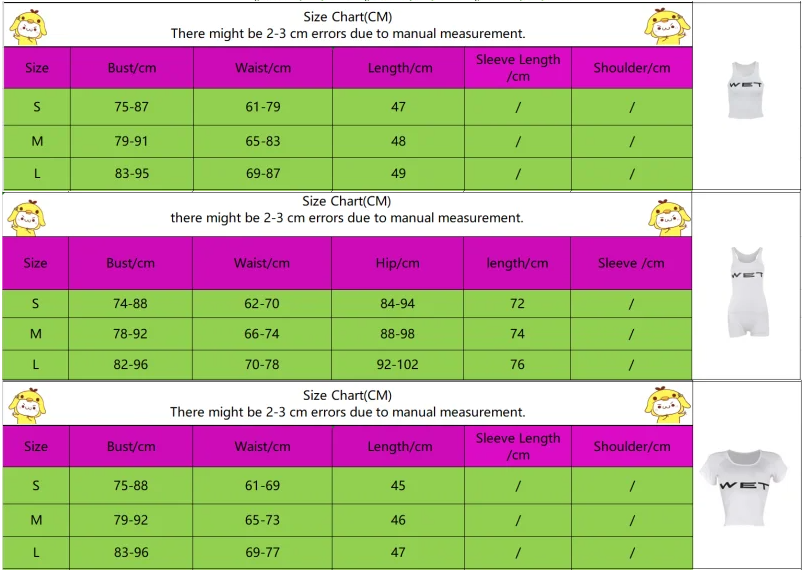 Size Chart(CM)
There might be 2-3 cm errors due to manual measurement.

| Size | Bust/cm | Waist/cm | Length/cm | Sleeve Length /cm | Shoulder/cm |
|---|---|---|---|---|---|
| S | 75-87 | 61-79 | 47 | / | / |
| M | 79-91 | 65-83 | 48 | / | / |
| L | 83-95 | 69-87 | 49 | / | / |

WET

Size Chart(CM)
there might be 2-3 cm errors due to manual measurement.

| Size | Bust/cm | Waist/cm | Hip/cm | length/cm | Sleeve /cm |
|---|---|---|---|---|---|
| S | 74-88 | 62-70 | 84-94 | 72 | / |
| M | 78-92 | 66-74 | 88-98 | 74 | / |
| L | 82-96 | 70-78 | 92-102 | 76 | / |

WET

Size Chart(CM)
There might be 2-3 cm errors due to manual measurement.

| Size | Bust/cm | Waist/cm | Length/cm | Sleeve Length /cm | Shoulder/cm |
|---|---|---|---|---|---|
| S | 75-88 | 61-69 | 45 | / | / |
| M | 79-92 | 65-73 | 46 | / | / |
| L | 83-96 | 69-77 | 47 | / | / |

WET